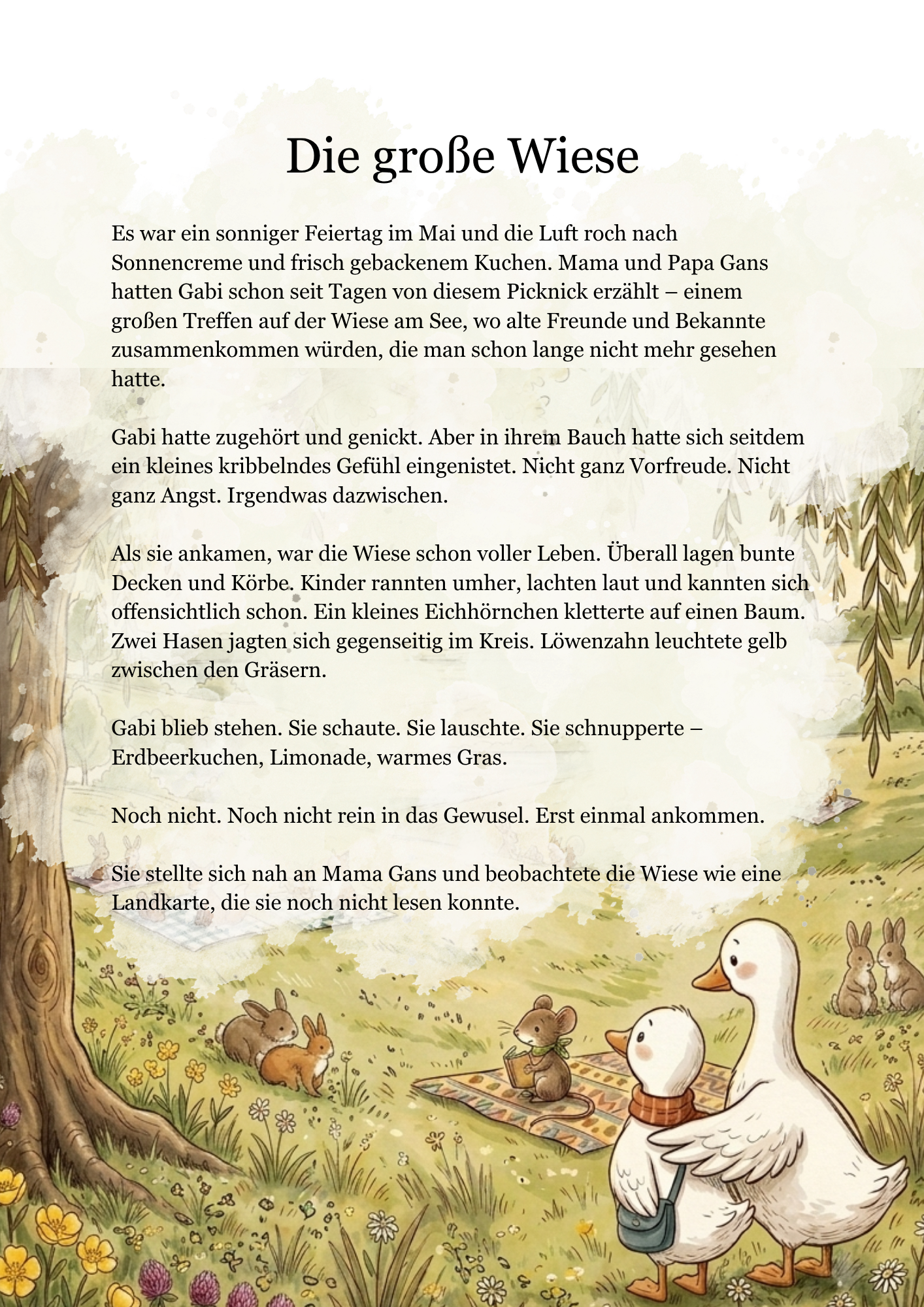 Die große Wiese

Es war ein sonniger Feiertag im Mai und die Luft roch nach Sonnencreme und frisch gebackenem Kuchen. Mama und Papa Gans hatten Gabi schon seit Tagen von diesem Picknick erzählt – einem großen Treffen auf der Wiese am See, wo alte Freunde und Bekannte zusammenkommen würden, die man schon lange nicht mehr gesehen hatte.

Gabi hatte zugehört und genickt. Aber in ihrem Bauch hatte sich seitdem ein kleines kribbelndes Gefühl eingenistet. Nicht ganz Vorfreude. Nicht ganz Angst. Irgendwas dazwischen.

Als sie ankamen, war die Wiese schon voller Leben. Überall lagen bunte Decken und Körbe. Kinder rannten umher, lachten laut und kannten sich offensichtlich schon. Ein kleines Eichhörnchen kletterte auf einen Baum. Zwei Hasen jagten sich gegenseitig im Kreis. Löwenzahn leuchtete gelb zwischen den Gräsern.

Gabi blieb stehen. Sie schaute. Sie lauschte. Sie schnupperte – Erdbeerkuchen, Limonade, warmes Gras.

Noch nicht. Noch nicht rein in das Gewusel. Erst einmal ankommen.

Sie stellte sich nah an Mama Gans und beobachtete die Wiese wie eine Landkarte, die sie noch nicht lesen konnte.